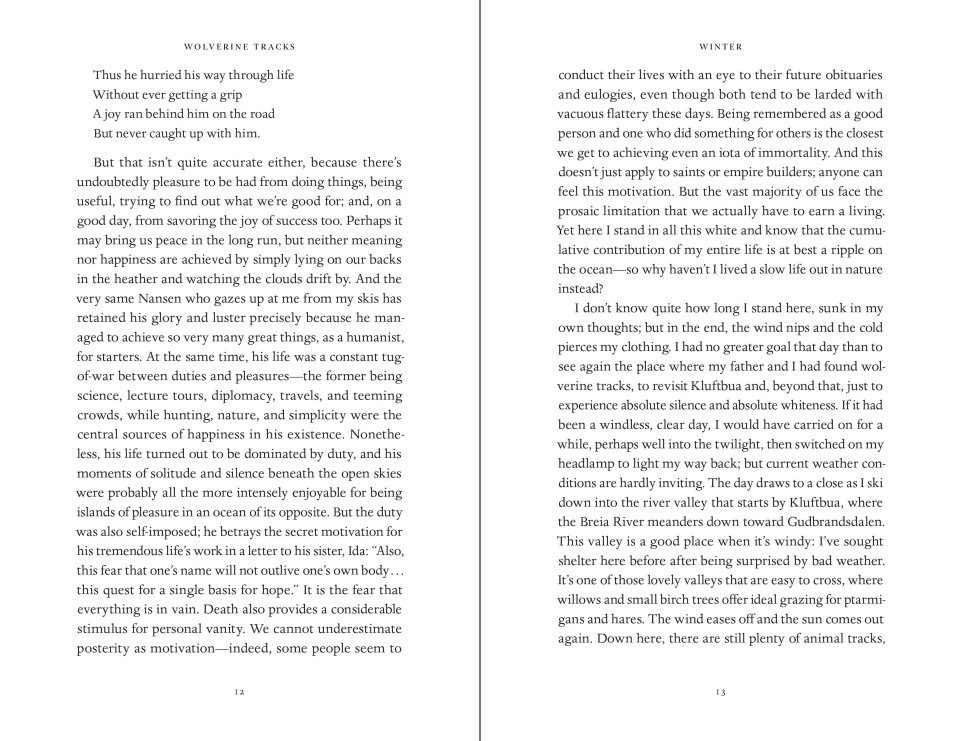 WOLVERINE TRACKS

Thus he hurried his way through life
Without ever getting a grip
A joy ran behind him on the road
But never caught up with him.

But that isn't quite accurate either, because there's undoubtedly pleasure to be had from doing things, being useful, trying to find out what we're good for; and, on a good day, from savoring the joy of success too. Perhaps it may bring us peace in the long run, but neither meaning nor happiness are achieved by simply lying on our backs in the heather and watching the clouds drift by. And the very same Nansen who gazes up at me from my skis has retained his glory and luster precisely because he managed to achieve so very many great things, as a humanist, for starters. At the same time, his life was a constant tug-of-war between duties and pleasures—the former being science, lecture tours, diplomacy, travels, and teeming crowds, while hunting, nature, and simplicity were the central sources of happiness in his existence. Nonetheless, his life turned out to be dominated by duty, and his moments of solitude and silence beneath the open skies were probably all the more intensely enjoyable for being islands of pleasure in an ocean of its opposite. But the duty was also self-imposed; he betrays the secret motivation for his tremendous life's work in a letter to his sister, Ida: "Also, this fear that one's name will not outlive one's own body . . . this quest for a single basis for hope." It is the fear that everything is in vain. Death also provides a considerable stimulus for personal vanity. We cannot underestimate posterity as motivation—indeed, some people seem to

12

WINTER

conduct their lives with an eye to their future obituaries and eulogies, even though both tend to be larded with vacuous flattery these days. Being remembered as a good person and one who did something for others is the closest we get to achieving even an iota of immortality. And this doesn't just apply to saints or empire builders; anyone can feel this motivation. But the vast majority of us face the prosaic limitation that we actually have to earn a living. Yet here I stand in all this white and know that the cumulative contribution of my entire life is at best a ripple on the ocean—so why haven't I lived a slow life out in nature instead?

I don't know quite how long I stand here, sunk in my own thoughts; but in the end, the wind nips and the cold pierces my clothing. I had no greater goal that day than to see again the place where my father and I had found wolverine tracks, to revisit Kluftbua and, beyond that, just to experience absolute silence and absolute whiteness. If it had been a windless, clear day, I would have carried on for a while, perhaps well into the twilight, then switched on my headlamp to light my way back; but current weather conditions are hardly inviting. The day draws to a close as I ski down into the river valley that starts by Kluftbua, where the Breia River meanders down toward Gudbrandsdalen. This valley is a good place when it's windy: I've sought shelter here before after being surprised by bad weather. It's one of those lovely valleys that are easy to cross, where willows and small birch trees offer ideal grazing for ptarmigans and hares. The wind eases off and the sun comes out again. Down here, there are still plenty of animal tracks,

13